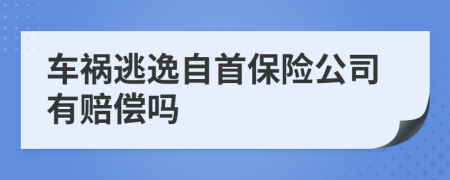 车祸逃逸自首保险公司有赔偿吗